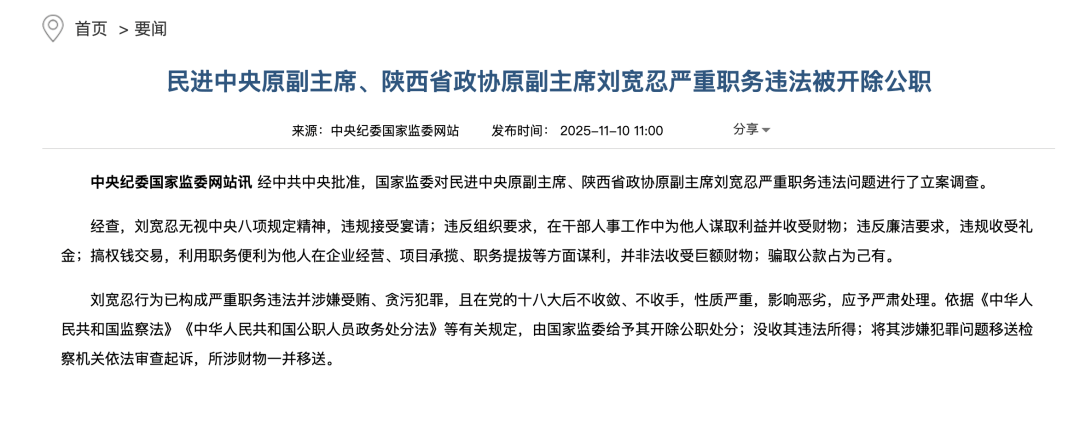 首页 > 要闻

民进中央原副主席、陕西省政协原副主席刘宽忍严重职务违法被开除公职

来源：中央纪委国家监委网站　发布时间：2025-11-10 11:00　分享

中央纪委国家监委网站讯 经中共中央批准，国家监委对民进中央原副主席、陕西省政协原副主席刘宽忍严重职务违法问题进行了立案调查。

经查，刘宽忍无视中央八项规定精神，违规接受宴请；违反组织要求，在干部人事工作中为他人谋取利益并收受财物；违反廉洁要求，违规收受礼金；搞权钱交易，利用职务便利为他人在企业经营、项目承揽、职务提拔等方面谋利，并非法收受巨额财物；骗取公款占为己有。

刘宽忍行为已构成严重职务违法并涉嫌受贿、贪污犯罪，且在党的十八大后不收敛、不收手，性质严重，影响恶劣，应予严肃处理。依据《中华人民共和国监察法》《中华人民共和国公职人员政务处分法》等有关规定，由国家监委给予其开除公职处分；没收其违法所得；将其涉嫌犯罪问题移送检察机关依法审查起诉，所涉财物一并移送。